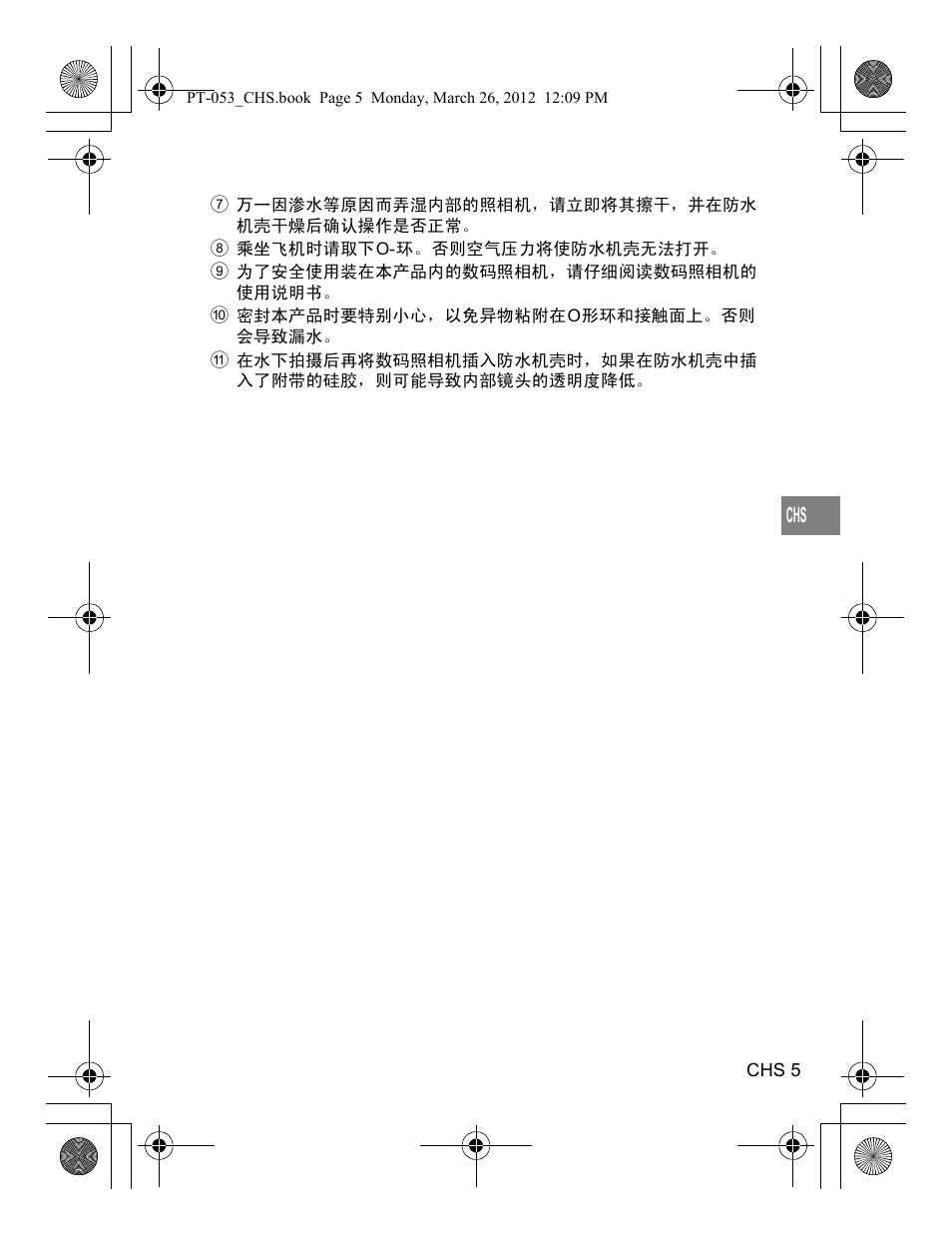 PT-053_CHS.book Page 5 Monday, March 26, 2012 12:09 PM

⑦ 万一因渗水等原因而弄湿内部的照相机，请立即将其擦干，并在防水机壳干燥后确认操作是否正常。

⑧ 乘坐飞机时请取下O-环。否则空气压力将使防水机壳无法打开。

⑨ 为了安全使用装在本产品内的数码照相机，请仔细阅读数码照相机的使用说明书。

⑩ 密封本产品时要特别小心，以免异物粘附在O形环和接触面上。否则会导致漏水。

⑪ 在水下拍摄后再将数码照相机插入防水机壳时，如果在防水机壳中插入了附带的硅胶，则可能导致内部镜头的透明度降低。

CHS

CHS 5